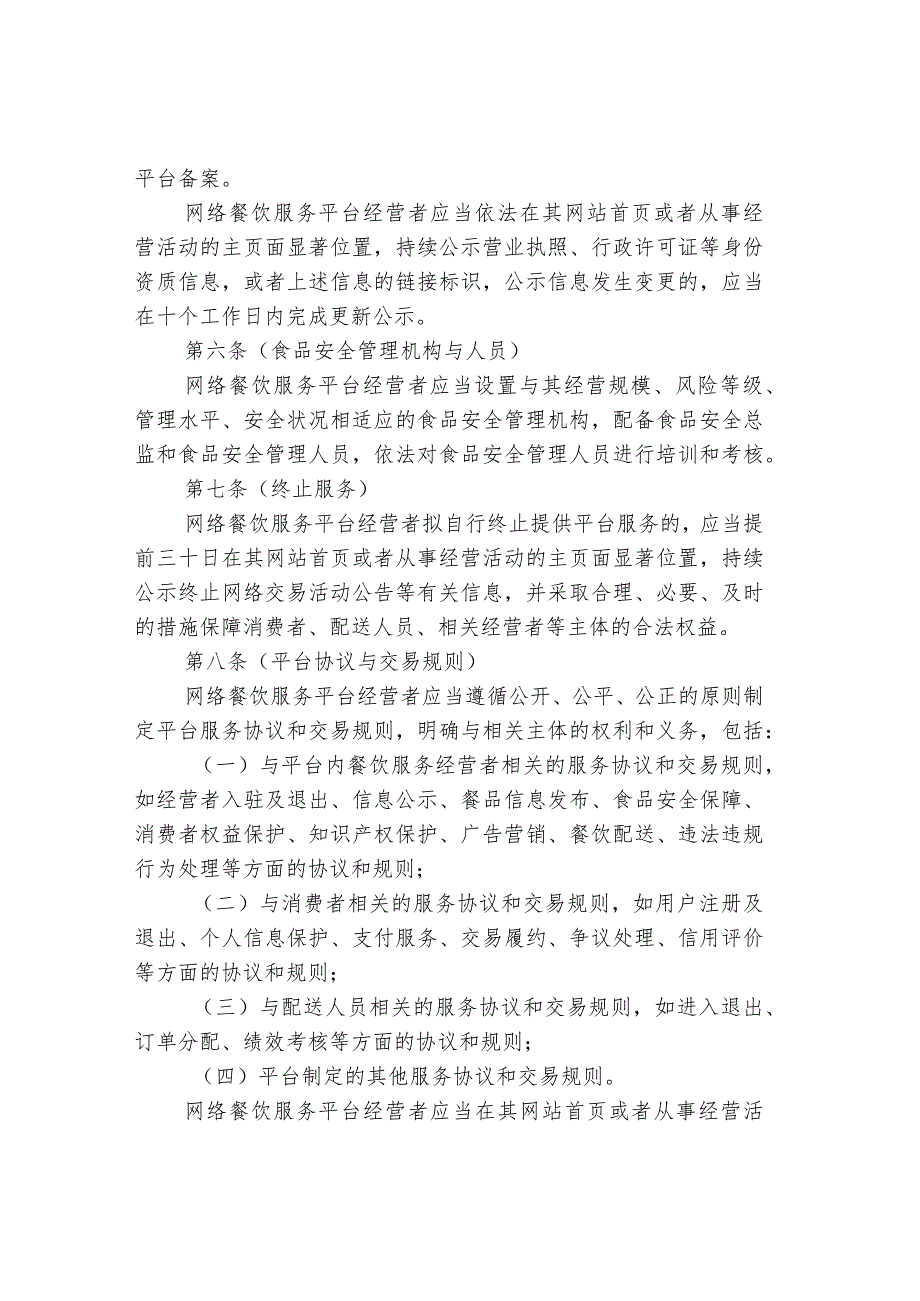 平台备案。

网络餐饮服务平台经营者应当依法在其网站首页或者从事经营活动的主页面显著位置，持续公示营业执照、行政许可证等身份资质信息，或者上述信息的链接标识，公示信息发生变更的，应当在十个工作日内完成更新公示。

第六条（食品安全管理机构与人员）

网络餐饮服务平台经营者应当设置与其经营规模、风险等级、管理水平、安全状况相适应的食品安全管理机构，配备食品安全总监和食品安全管理人员，依法对食品安全管理人员进行培训和考核。

第七条（终止服务）

网络餐饮服务平台经营者拟自行终止提供平台服务的，应当提前三十日在其网站首页或者从事经营活动的主页面显著位置，持续公示终止网络交易活动公告等有关信息，并采取合理、必要、及时的措施保障消费者、配送人员、相关经营者等主体的合法权益。

第八条（平台协议与交易规则）

网络餐饮服务平台经营者应当遵循公开、公平、公正的原则制定平台服务协议和交易规则，明确与相关主体的权利和义务，包括：

（一）与平台内餐饮服务经营者相关的服务协议和交易规则，如经营者入驻及退出、信息公示、餐品信息发布、食品安全保障、消费者权益保护、知识产权保护、广告营销、餐饮配送、违法违规行为处理等方面的协议和规则；

（二）与消费者相关的服务协议和交易规则，如用户注册及退出、个人信息保护、支付服务、交易履约、争议处理、信用评价等方面的协议和规则；

（三）与配送人员相关的服务协议和交易规则，如进入退出、订单分配、绩效考核等方面的协议和规则；

（四）平台制定的其他服务协议和交易规则。

网络餐饮服务平台经营者应当在其网站首页或者从事经营活